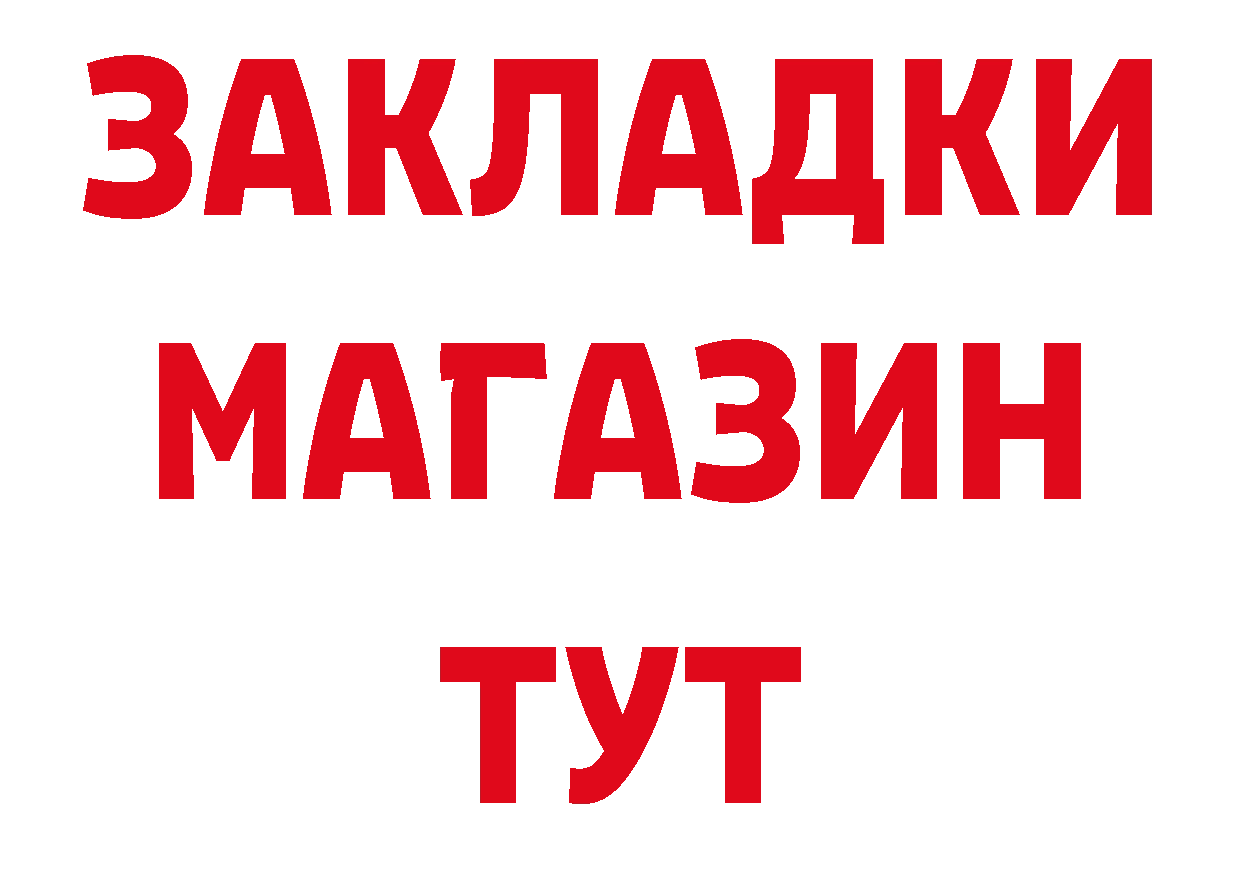 ЗАКЛАДКИ
МАГАЗИН
ТУТ